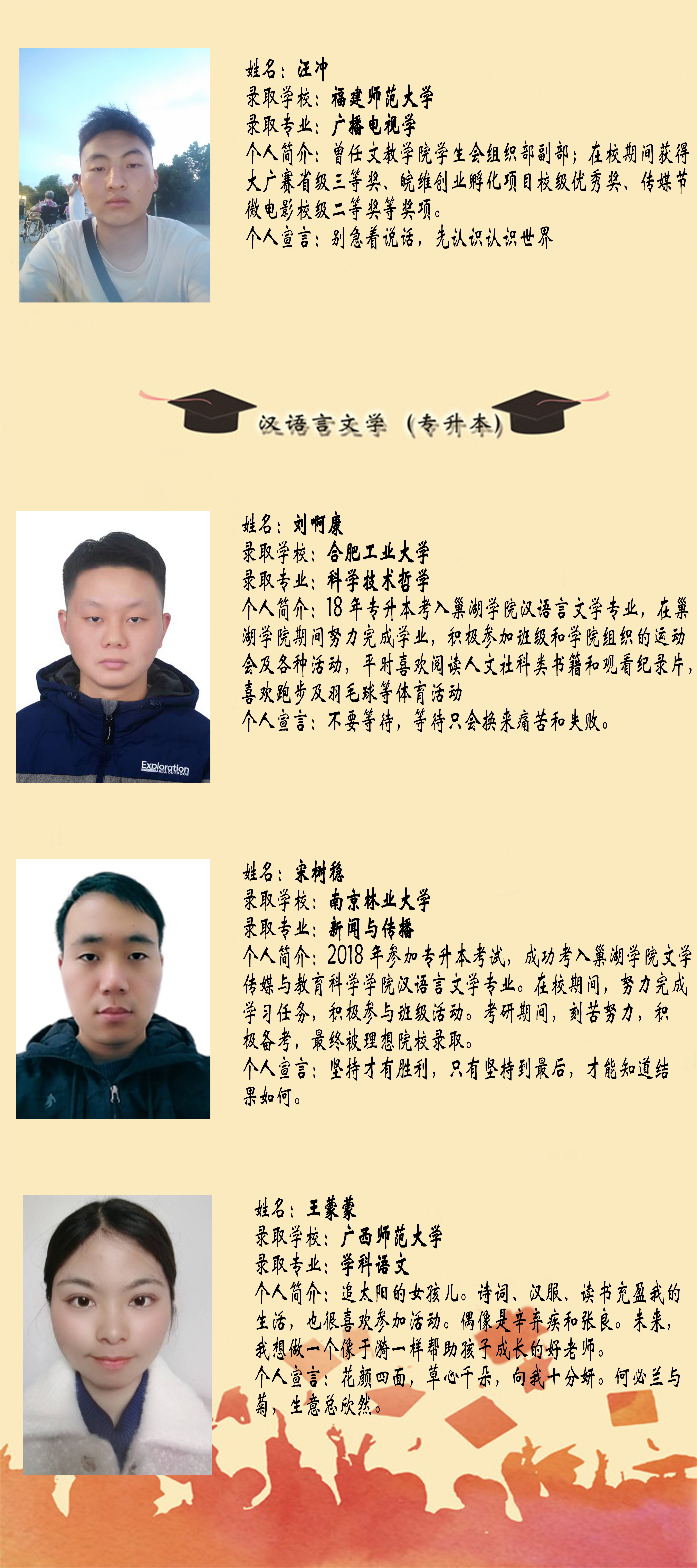 姓名：汪冲
录取学校：福建师范大学
录取专业：广播电视学
个人简介：曾任文教学院学生会组织部副部；在校期间获得大广赛省级三等奖、皖维创业孵化项目校级优秀奖、传媒节微电影校级二等奖等奖项。
个人宣言：别急着说话，先认识认识世界

汉语言文学（专升本）

姓名：刘啊康
录取学校：合肥工业大学
录取专业：科学技术哲学
个人简介：18年专升本考入巢湖学院汉语言文学专业，在巢湖学院期间努力完成学业，积极参加班级和学院组织的运动会及各种活动，平时喜欢阅读人文社科类书籍和观看纪录片，喜欢跑步及羽毛球等体育活动
个人宣言：不要等待，等待只会换来痛苦和失败。

Exploration

姓名：宋树稳
录取学校：南京林业大学
录取专业：新闻与传播
个人简介：2018年参加专升本考试，成功考入巢湖学院文学传媒与教育科学学院汉语言文学专业。在校期间，努力完成学习任务，积极参与班级活动。考研期间，刻苦努力，积极备考，最终被理想院校录取。
个人宣言：坚持才有胜利，只有坚持到最后，才能知道结果如何。

姓名：王蒙蒙
录取学校：广西师范大学
录取专业：学科语文
个人简介：追太阳的女孩儿。诗词、汉服、读书充盈我的生活，也很喜欢参加活动。偶像是辛弃疾和张良。未来，我想做一个像于漪一样帮助孩子成长的好老师。
个人宣言：花颜四面，草心千朵，向我十分妍。何必兰与菊，生意总欣然。